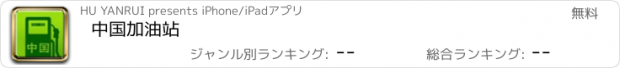 中国
HU YANRUI presents iPhone/iPadアプリ
無料
中国加油站
ジャンル別ランキング: --
総合ランキング: --